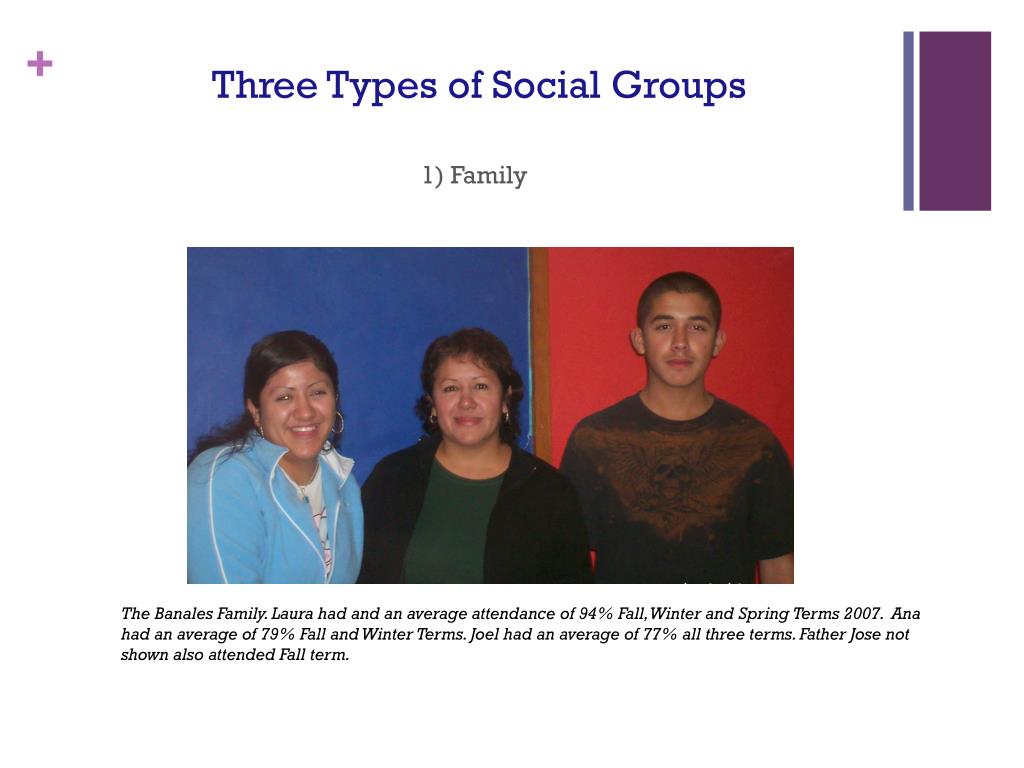 +

Three Types of Social Groups

1) Family

The Banales Family. Laura had and an average attendance of 94% Fall, Winter and Spring Terms 2007. Ana had an average of 79% Fall and Winter Terms. Joel had an average of 77% all three terms. Father Jose not shown also attended Fall term.